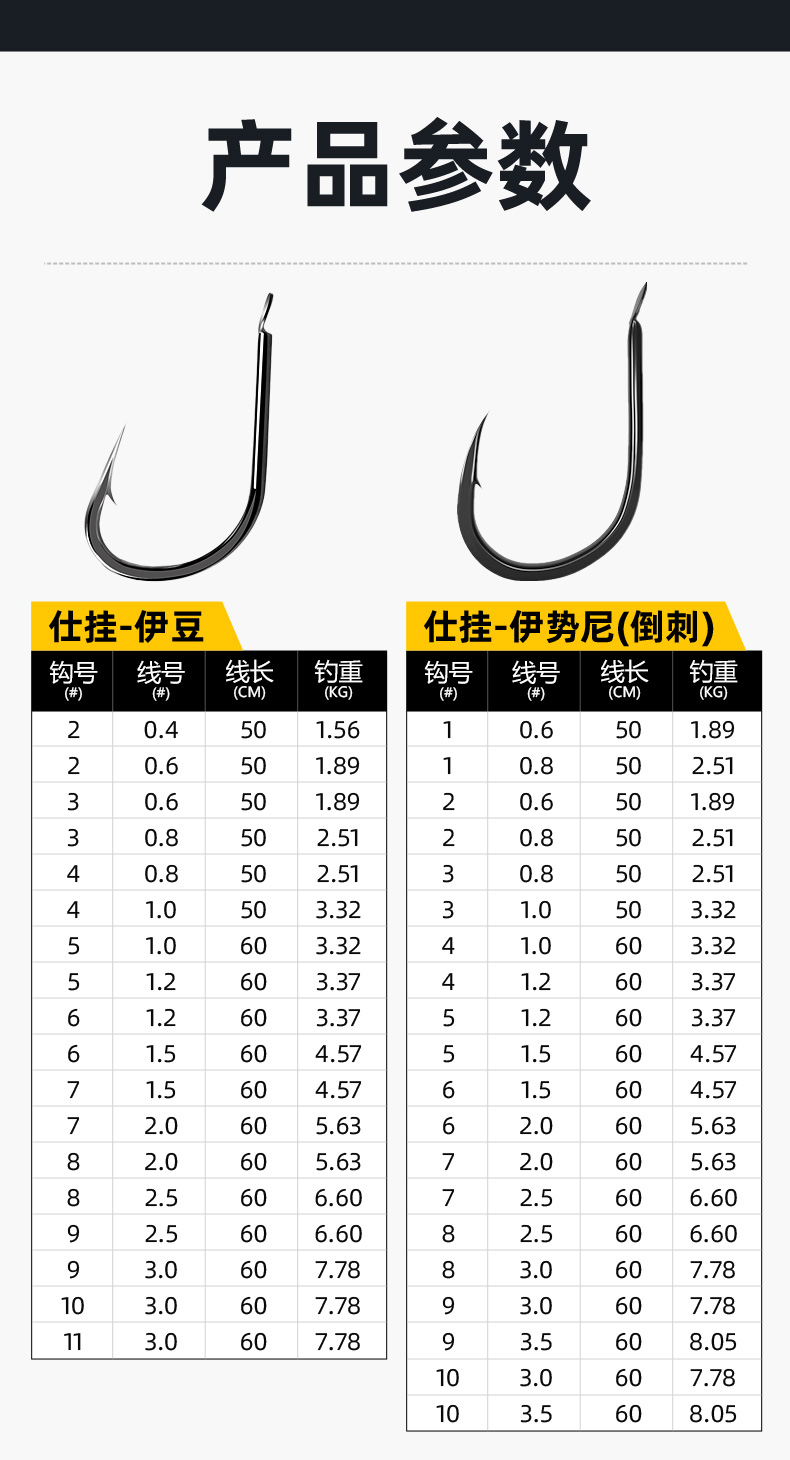 产品参数

仕挂-伊豆

| 钩号(#) | 线号(#) | 线长(CM) | 钓重(KG) |
|---|---|---|---|
| 2 | 0.4 | 50 | 1.56 |
| 2 | 0.6 | 50 | 1.89 |
| 3 | 0.6 | 50 | 1.89 |
| 3 | 0.8 | 50 | 2.51 |
| 4 | 0.8 | 50 | 2.51 |
| 4 | 1.0 | 50 | 3.32 |
| 5 | 1.0 | 60 | 3.32 |
| 5 | 1.2 | 60 | 3.37 |
| 6 | 1.2 | 60 | 3.37 |
| 6 | 1.5 | 60 | 4.57 |
| 7 | 1.5 | 60 | 4.57 |
| 7 | 2.0 | 60 | 5.63 |
| 8 | 2.0 | 60 | 5.63 |
| 8 | 2.5 | 60 | 6.60 |
| 9 | 2.5 | 60 | 6.60 |
| 9 | 3.0 | 60 | 7.78 |
| 10 | 3.0 | 60 | 7.78 |
| 11 | 3.0 | 60 | 7.78 |

仕挂-伊势尼(倒刺)

| 钩号(#) | 线号(#) | 线长(CM) | 钓重(KG) |
|---|---|---|---|
| 1 | 0.6 | 50 | 1.89 |
| 1 | 0.8 | 50 | 2.51 |
| 2 | 0.6 | 50 | 1.89 |
| 2 | 0.8 | 50 | 2.51 |
| 3 | 0.8 | 50 | 2.51 |
| 3 | 1.0 | 50 | 3.32 |
| 4 | 1.0 | 60 | 3.32 |
| 4 | 1.2 | 60 | 3.37 |
| 5 | 1.2 | 60 | 3.37 |
| 5 | 1.5 | 60 | 4.57 |
| 6 | 1.5 | 60 | 4.57 |
| 6 | 2.0 | 60 | 5.63 |
| 7 | 2.0 | 60 | 5.63 |
| 7 | 2.5 | 60 | 6.60 |
| 8 | 2.5 | 60 | 6.60 |
| 8 | 3.0 | 60 | 7.78 |
| 9 | 3.0 | 60 | 7.78 |
| 9 | 3.5 | 60 | 8.05 |
| 10 | 3.0 | 60 | 7.78 |
| 10 | 3.5 | 60 | 8.05 |